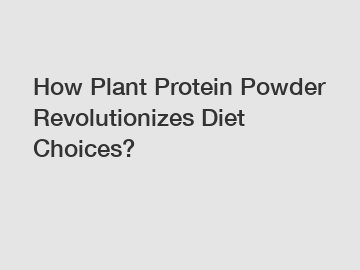 How Plant Protein Powder Revolutionizes Diet Choices?